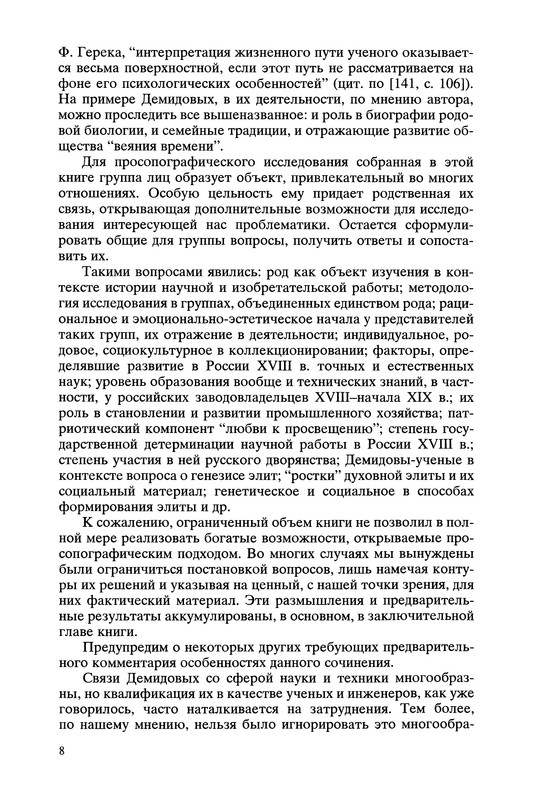 Ф. Герека, “интерпретация жизненного пути ученого оказывается весьма поверхностной, если этот путь не рассматривается на фоне его психологических особенностей” (цит. по [141, с. 106]). На примере Демидовых, в их деятельности, по мнению автора, можно проследить все вышеназванное: и роль в биографии родовой биологии, и семейные традиции, и отражающие развитие общества “веяния времени”.

Для просопографического исследования собранная в этой книге группа лиц образует объект, привлекательный во многих отношениях. Особую цельность ему придает родственная их связь, открывающая дополнительные возможности для исследования интересующей нас проблематики. Остается сформулировать общие для группы вопросы, получить ответы и сопоставить их.

Такими вопросами явились: род как объект изучения в контексте истории научной и изобретательской работы; методология исследования в группах, объединенных единством рода; рациональное и эмоционально-эстетическое начала у представителей таких групп, их отражение в деятельности; индивидуальное, родовое, социокультурное в коллекционировании; факторы, определявшие развитие в России XVIII в. точных и естественных наук; уровень образования вообще и технических знаний, в частности, у российских заводовладельцев XVIII–начала XIX в.; их роль в становлении и развитии промышленного хозяйства; патриотический компонент “любви к просвещению”; степень государственной детерминации научной работы в России XVIII в.; степень участия в ней русского дворянства; Демидовы-ученые в контексте вопроса о генезисе элит; “ростки” духовной элиты и их социальный материал; генетическое и социальное в способах формирования элиты и др.

К сожалению, ограниченный объем книги не позволил в полной мере реализовать богатые возможности, открываемые просопографическим подходом. Во многих случаях мы вынуждены были ограничиться постановкой вопросов, лишь намечая контуры их решений и указывая на ценный, с нашей точки зрения, для них фактический материал. Эти размышления и предварительные результаты аккумулированы, в основном, в заключительной главе книги.

Предупредим о некоторых других требующих предварительного комментария особенностях данного сочинения.

Связи Демидовых со сферой науки и техники многообразны, но квалификация их в качестве ученых и инженеров, как уже говорилось, часто наталкивается на затруднения. Тем более, по нашему мнению, нельзя было игнорировать это многообра-

8